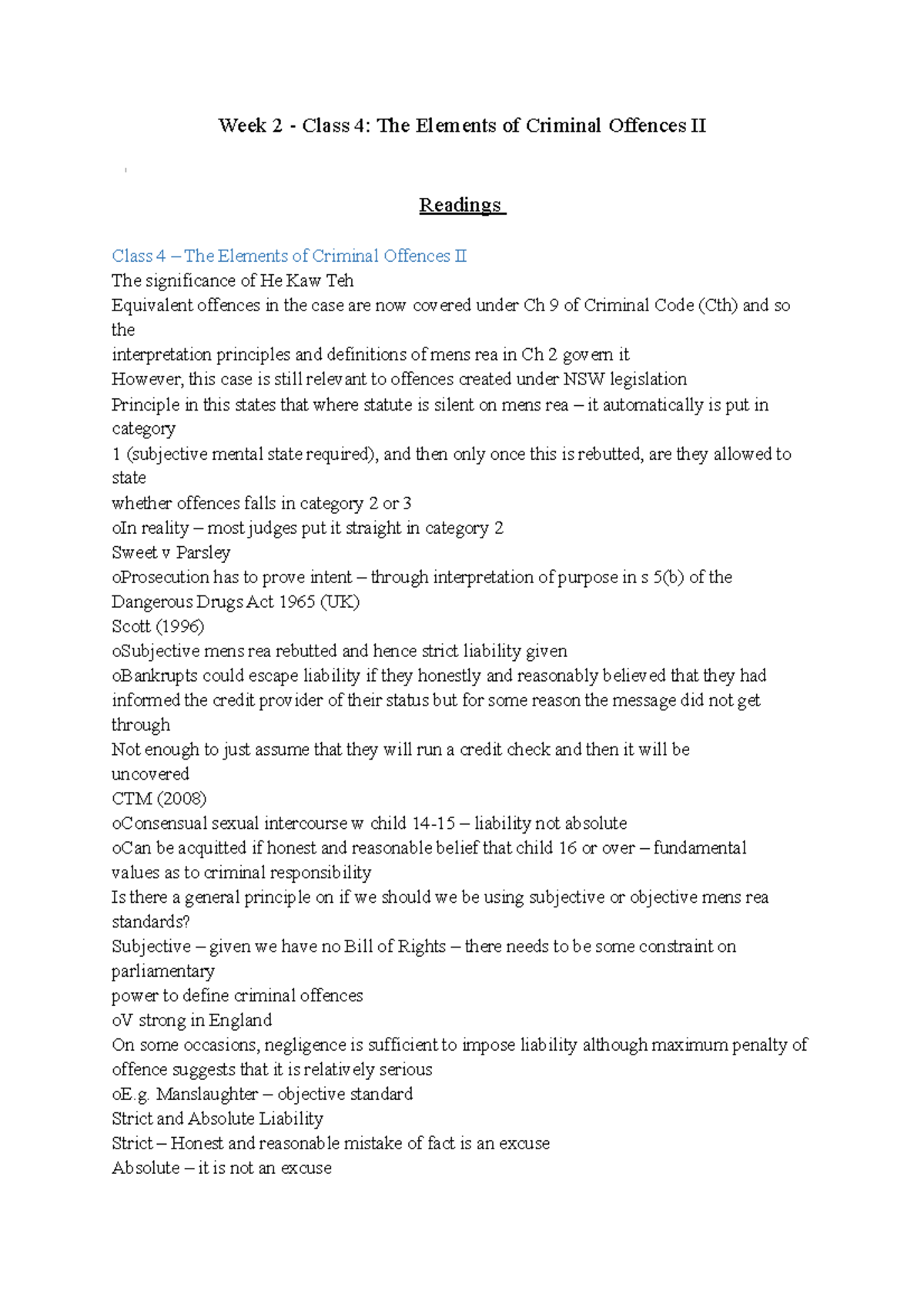 Week 2 - Class 4: The Elements of Criminal Offences II

Readings

Class 4 – The Elements of Criminal Offences II
The significance of He Kaw Teh
Equivalent offences in the case are now covered under Ch 9 of Criminal Code (Cth) and so the
interpretation principles and definitions of mens rea in Ch 2 govern it
However, this case is still relevant to offences created under NSW legislation
Principle in this states that where statute is silent on mens rea – it automatically is put in category
1 (subjective mental state required), and then only once this is rebutted, are they allowed to state
whether offences falls in category 2 or 3
oIn reality – most judges put it straight in category 2
Sweet v Parsley
oProsecution has to prove intent – through interpretation of purpose in s 5(b) of the Dangerous Drugs Act 1965 (UK)
Scott (1996)
oSubjective mens rea rebutted and hence strict liability given
oBankrupts could escape liability if they honestly and reasonably believed that they had informed the credit provider of their status but for some reason the message did not get through
Not enough to just assume that they will run a credit check and then it will be uncovered
CTM (2008)
oConsensual sexual intercourse w child 14-15 – liability not absolute
oCan be acquitted if honest and reasonable belief that child 16 or over – fundamental values as to criminal responsibility
Is there a general principle on if we should we be using subjective or objective mens rea standards?
Subjective – given we have no Bill of Rights – there needs to be some constraint on parliamentary
power to define criminal offences
oV strong in England
On some occasions, negligence is sufficient to impose liability although maximum penalty of offence suggests that it is relatively serious
oE.g. Manslaughter – objective standard
Strict and Absolute Liability
Strict – Honest and reasonable mistake of fact is an excuse
Absolute – it is not an excuse